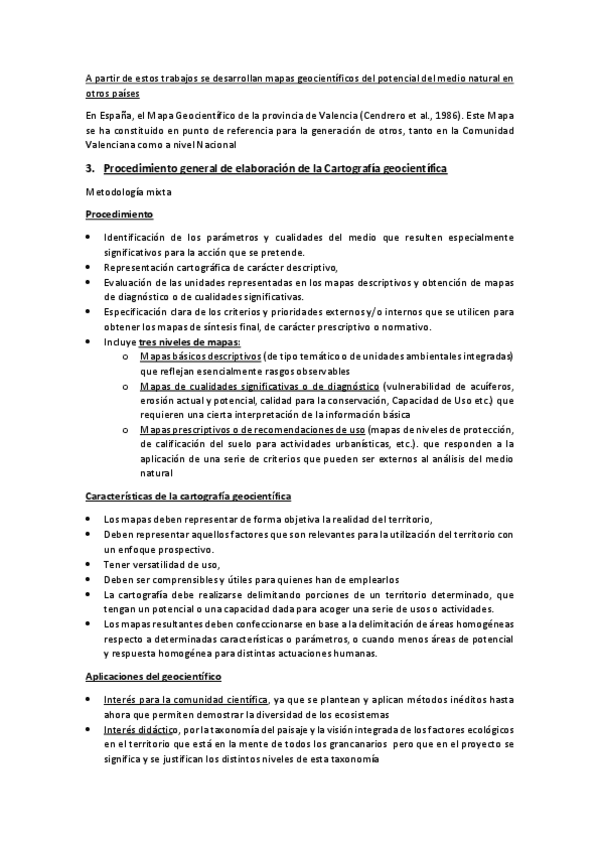 A partir de estos trabajos se desarrollan mapas geocientíficos del potencial del medio natural en otros países

En España, el Mapa Geocientífico de la provincia de Valencia (Cendrero et al., 1986). Este Mapa se ha constituido en punto de referencia para la generación de otros, tanto en la Comunidad Valenciana como a nivel Nacional

3. Procedimiento general de elaboración de la Cartografía geocientífica

Metodología mixta

Procedimiento

• Identificación de los parámetros y cualidades del medio que resulten especialmente significativos para la acción que se pretende.
• Representación cartográfica de carácter descriptivo,
• Evaluación de las unidades representadas en los mapas descriptivos y obtención de mapas de diagnóstico o de cualidades significativas.
• Especificación clara de los criterios y prioridades externos y/o internos que se utilicen para obtener los mapas de síntesis final, de carácter prescriptivo o normativo.
• Incluye tres niveles de mapas:
  o Mapas básicos descriptivos (de tipo temático o de unidades ambientales integradas) que reflejan esencialmente rasgos observables
  o Mapas de cualidades significativas o de diagnóstico (vulnerabilidad de acuíferos, erosión actual y potencial, calidad para la conservación, Capacidad de Uso etc.) que requieren una cierta interpretación de la información básica
  o Mapas prescriptivos o de recomendaciones de uso (mapas de niveles de protección, de calificación del suelo para actividades urbanísticas, etc.). que responden a la aplicación de una serie de criterios que pueden ser externos al análisis del medio natural

Características de la cartografía geocientífica

• Los mapas deben representar de forma objetiva la realidad del territorio,
• Deben representar aquellos factores que son relevantes para la utilización del territorio con un enfoque prospectivo.
• Tener versatilidad de uso,
• Deben ser comprensibles y útiles para quienes han de emplearlos
• La cartografía debe realizarse delimitando porciones de un territorio determinado, que tengan un potencial o una capacidad dada para acoger una serie de usos o actividades.
• Los mapas resultantes deben confeccionarse en base a la delimitación de áreas homogéneas respecto a determinadas características o parámetros, o cuando menos áreas de potencial y respuesta homogénea para distintas actuaciones humanas.

Aplicaciones del geocientífico

• Interés para la comunidad científica, ya que se plantean y aplican métodos inéditos hasta ahora que permiten demostrar la diversidad de los ecosistemas
• Interés didáctico, por la taxonomía del paisaje y la visión integrada de los factores ecológicos en el territorio que está en la mente de todos los grancanarios pero que en el proyecto se significa y se justifican los distintos niveles de esta taxonomía